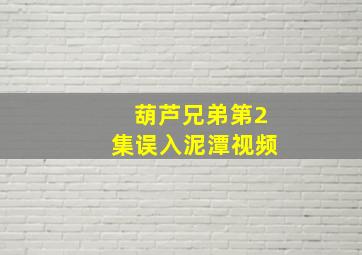 葫芦兄弟第2集误入泥潭视频